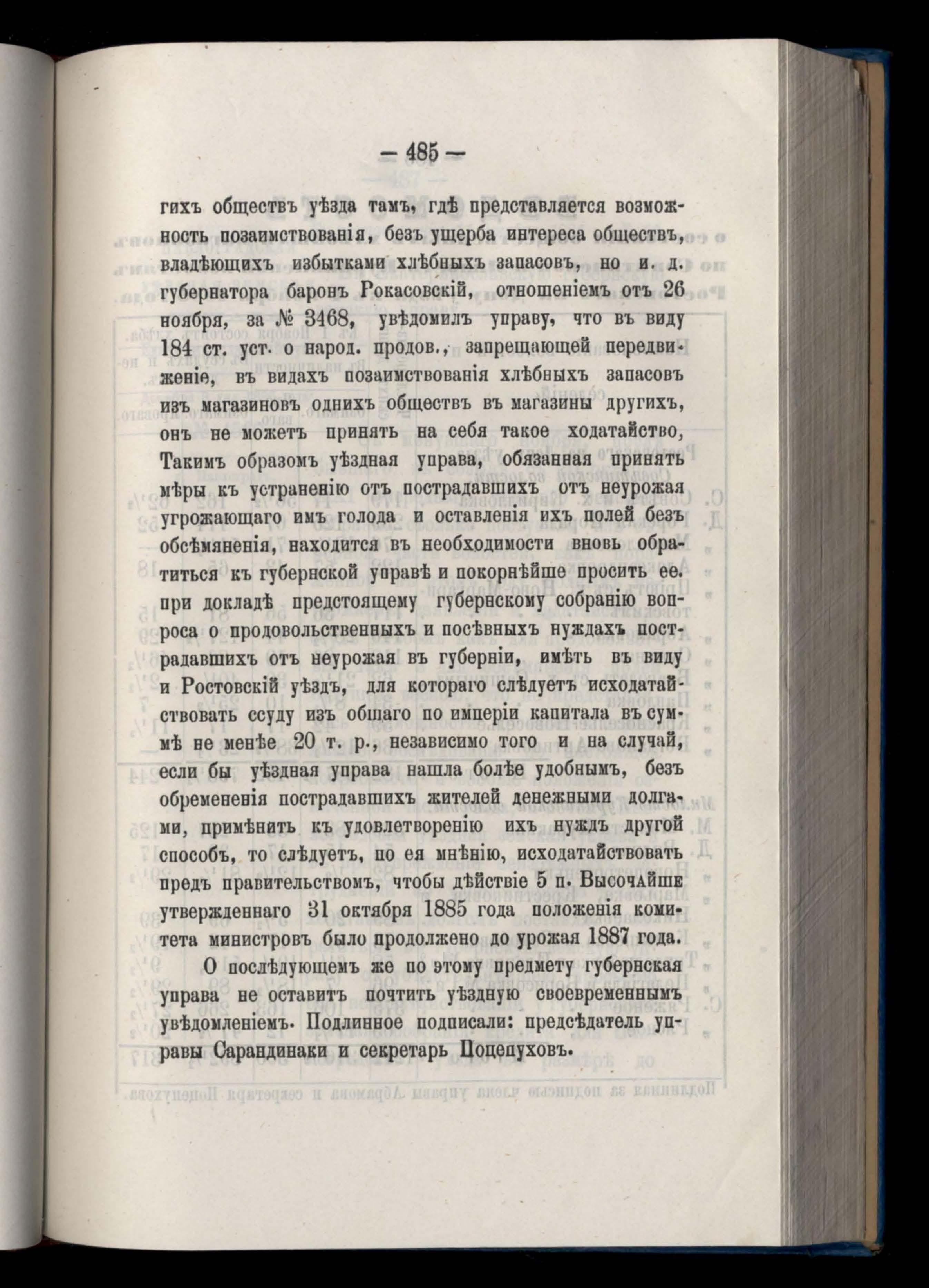 — 485 —

гихъ обществъ уѣзда тамъ, гдѣ представляется возможность позаимствованія, безъ ущерба интереса обществъ, владѣющихъ избытками хлѣбныхъ запасовъ, но и. д. губернатора баронъ Рокасовскій, отношеніемъ отъ 26 ноября, за № 3468, увѣдомилъ управу, что въ виду 184 ст. уст. о народ. продов., запрещающей передвиженіе, въ видахъ позаимствованія хлѣбныхъ запасовъ изъ магазиновъ однихъ обществъ въ магазины другихъ, онъ не можетъ принять на себя такое ходатайство, Такимъ образомъ уѣздная управа, обязанная принять мѣры къ устраненію отъ пострадавшихъ отъ неурожая угрожающаго имъ голода и оставленія ихъ полей безъ обсѣмяненія, находится въ необходимости вновь обратиться къ губернской управѣ и покорнѣйше просить ее. при докладѣ предстоящему губернскому собранію вопроса о продовольственныхъ и посѣвныхъ нуждахъ пострадавшихъ отъ неурожая въ губерніи, имѣть въ виду и Ростовскій уѣздъ, для котораго слѣдуетъ исходатайствовать ссуду изъ общаго по имперіи капитала въ суммѣ не менѣе 20 т. р., независимо того и на случай, если бы уѣздная управа нашла болѣе удобнымъ, безъ обремененія пострадавшихъ жителей денежными долгами, примѣнить къ удовлетворенію ихъ нуждъ другой способъ, то слѣдуетъ, по ея мнѣнію, исходатайствовать предъ правительствомъ, чтобы дѣйствіе 5 п. Высочайше утвержденнаго 31 октября 1885 года положенія комитета министровъ было продолжено до урожая 1887 года.

О послѣдующемъ же по этому предмету губернская управа не оставитъ почтить уѣздную своевременнымъ увѣдомленіемъ. Подлинное подписали: предсѣдатель управы Сарандинаки и секретарь Поцепуховъ.